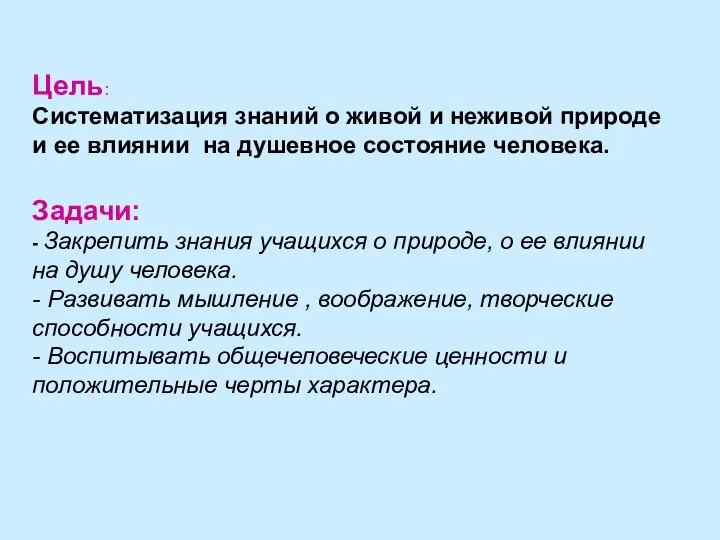 Цель:
Систематизация знаний о живой и неживой природе и ее влиянии на душевное состояние человека.

Задачи:
- Закрепить знания учащихся о природе, о ее влиянии на душу человека.
- Развивать мышление , воображение, творческие способности учащихся.
- Воспитывать общечеловеческие ценности и положительные черты характера.